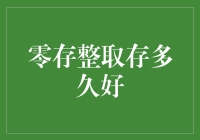 零存整取存多久好